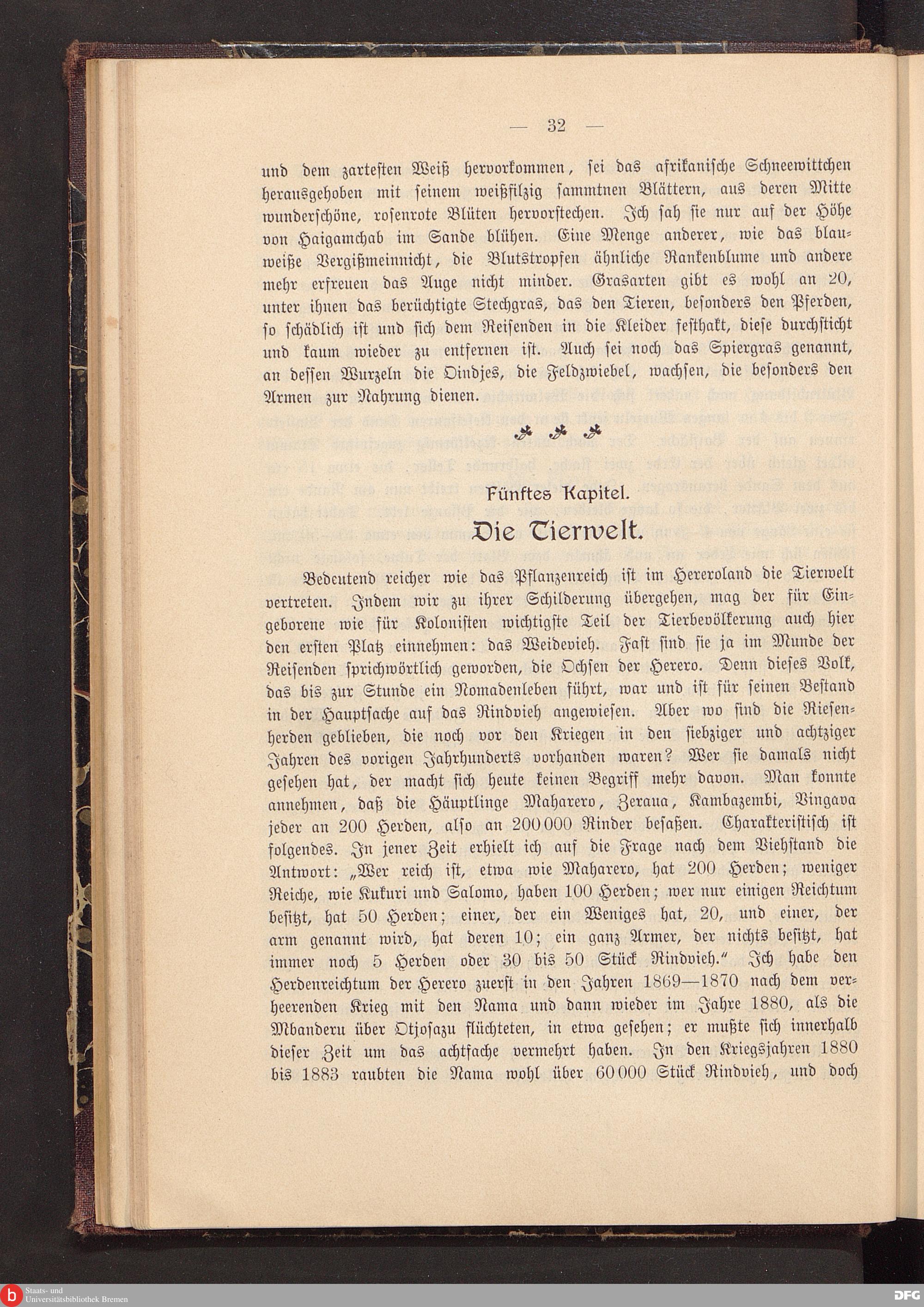 — 32 —

und dem zartesten Weiß hervorkommen, sei das afrikanische Schneewittchen herausgehoben mit seinem weißfilzig sammtnen Blättern, aus deren Mitte wunderschöne, rosenrote Blüten hervorstechen. Ich sah sie nur auf der Höhe von Haigamchab im Sande blühen. Eine Menge anderer, wie das blauweiße Vergißmeinnicht, die Blutstropfen ähnliche Rankenblume und andere mehr erfreuen das Auge nicht minder. Grasarten gibt es wohl an 20, unter ihnen das berüchtigte Stechgras, das den Tieren, besonders den Pferden, so schädlich ist und sich dem Reisenden in die Kleider festhakt, diese durchsticht und kaum wieder zu entfernen ist. Auch sei noch das Spiergras genannt, an dessen Wurzeln die Oindjes, die Feldzwiebel, wachsen, die besonders den Armen zur Nahrung dienen.

Fünftes Kapitel.

Die Tierwelt.

Bedeutend reicher wie das Pflanzenreich ist im Hereroland die Tierwelt vertreten. Indem wir zu ihrer Schilderung übergehen, mag der für Eingeborene wie für Kolonisten wichtigste Teil der Tierbevölkerung auch hier den ersten Platz einnehmen: das Weidevieh. Fast sind sie ja im Munde der Reisenden sprichwörtlich geworden, die Ochsen der Herero. Denn dieses Volk, das bis zur Stunde ein Nomadenleben führt, war und ist für seinen Bestand in der Hauptsache auf das Rindvieh angewiesen. Aber wo sind die Riesenherden geblieben, die noch vor den Kriegen in den siebziger und achtziger Jahren des vorigen Jahrhunderts vorhanden waren? Wer sie damals nicht gesehen hat, der macht sich heute keinen Begriff mehr davon. Man konnte annehmen, daß die Häuptlinge Maharero, Zeraua, Kambazembi, Vingava jeder an 200 Herden, also an 200 000 Rinder besaßen. Charakteristisch ist folgendes. In jener Zeit erhielt ich auf die Frage nach dem Viehstand die Antwort: „Wer reich ist, etwa wie Maharero, hat 200 Herden; weniger Reiche, wie Kukuri und Salomo, haben 100 Herden; wer nur einigen Reichtum besitzt, hat 50 Herden; einer, der ein Weniges hat, 20, und einer, der arm genannt wird, hat deren 10; ein ganz Armer, der nichts besitzt, hat immer noch 5 Herden oder 30 bis 50 Stück Rindvieh.“ Ich habe den Herdenreichtum der Herero zuerst in den Jahren 1869—1870 nach dem verheerenden Krieg mit den Nama und dann wieder im Jahre 1880, als die Mbanderu über Otjosazu flüchteten, in etwa gesehen; er mußte sich innerhalb dieser Zeit um das achtfache vermehrt haben. In den Kriegsjahren 1880 bis 1883 raubten die Nama wohl über 60 000 Stück Rindvieh, und doch

Staats- und Universitätsbibliothek Bremen
DFG